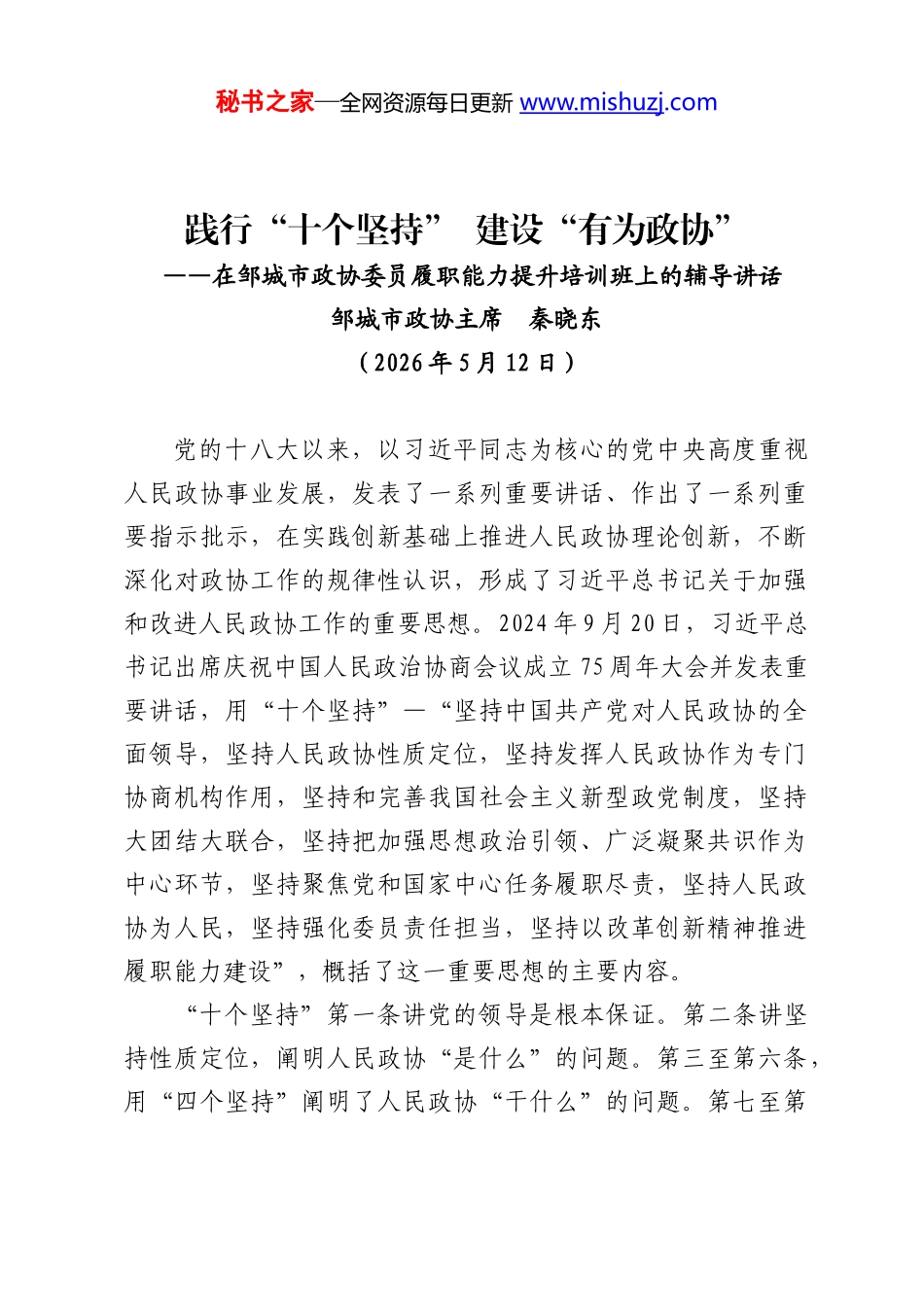 秘书之家—全网资源每日更新 www.mishuzj.com

践行“十个坚持” 建设“有为政协”
——在邹城市政协委员履职能力提升培训班上的辅导讲话
邹城市政协主席 秦晓东
（2026年5月12日）

党的十八大以来，以习近平同志为核心的党中央高度重视人民政协事业发展，发表了一系列重要讲话、作出了一系列重要指示批示，在实践创新基础上推进人民政协理论创新，不断深化对政协工作的规律性认识，形成了习近平总书记关于加强和改进人民政协工作的重要思想。2024年9月20日，习近平总书记出席庆祝中国人民政治协商会议成立75周年大会并发表重要讲话，用“十个坚持”—“坚持中国共产党对人民政协的全面领导，坚持人民政协性质定位，坚持发挥人民政协作为专门协商机构作用，坚持和完善我国社会主义新型政党制度，坚持大团结大联合，坚持把加强思想政治引领、广泛凝聚共识作为中心环节，坚持聚焦党和国家中心任务履职尽责，坚持人民政协为人民，坚持强化委员责任担当，坚持以改革创新精神推进履职能力建设”，概括了这一重要思想的主要内容。

“十个坚持”第一条讲党的领导是根本保证。第二条讲坚持性质定位，阐明人民政协“是什么”的问题。第三至第六条，用“四个坚持”阐明了人民政协“干什么”的问题。第七至第